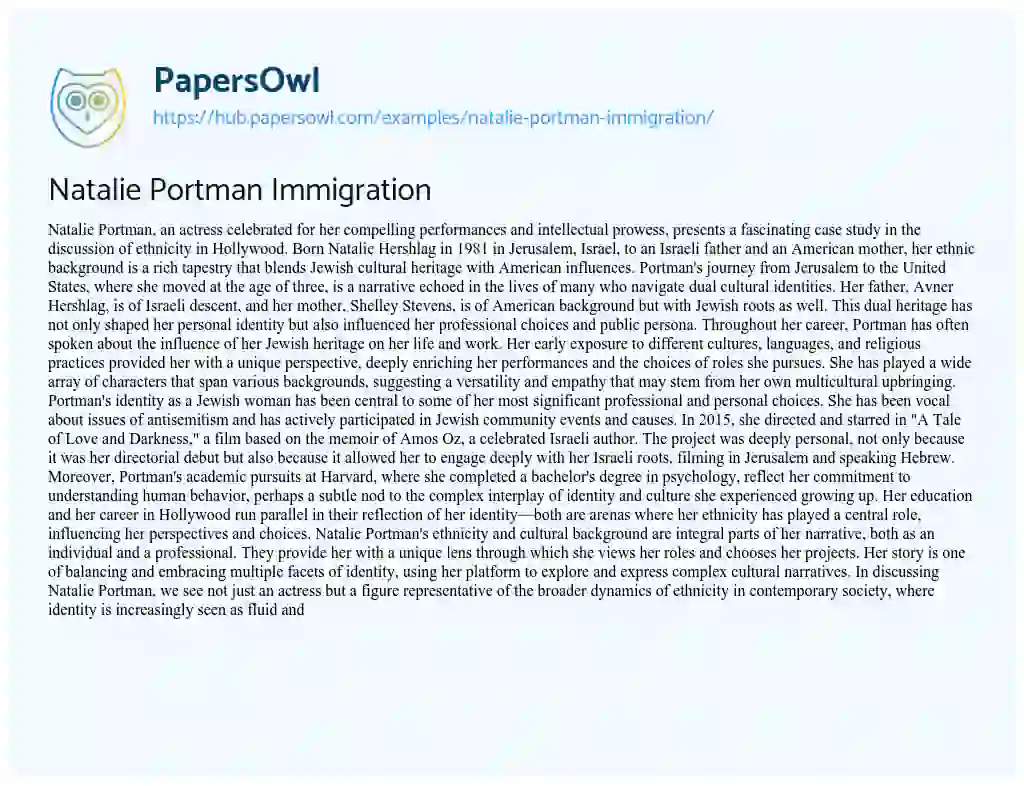 PapersOwl
https://hub.papersowl.com/examples/natalie-portman-immigration/

Natalie Portman Immigration

Natalie Portman, an actress celebrated for her compelling performances and intellectual prowess, presents a fascinating case study in the discussion of ethnicity in Hollywood. Born Natalie Hershlag in 1981 in Jerusalem, Israel, to an Israeli father and an American mother, her ethnic background is a rich tapestry that blends Jewish cultural heritage with American influences. Portman's journey from Jerusalem to the United States, where she moved at the age of three, is a narrative echoed in the lives of many who navigate dual cultural identities. Her father, Avner Hershlag, is of Israeli descent, and her mother, Shelley Stevens, is of American background but with Jewish roots as well. This dual heritage has not only shaped her personal identity but also influenced her professional choices and public persona. Throughout her career, Portman has often spoken about the influence of her Jewish heritage on her life and work. Her early exposure to different cultures, languages, and religious practices provided her with a unique perspective, deeply enriching her performances and the choices of roles she pursues. She has played a wide array of characters that span various backgrounds, suggesting a versatility and empathy that may stem from her own multicultural upbringing. Portman's identity as a Jewish woman has been central to some of her most significant professional and personal choices. She has been vocal about issues of antisemitism and has actively participated in Jewish community events and causes. In 2015, she directed and starred in "A Tale of Love and Darkness," a film based on the memoir of Amos Oz, a celebrated Israeli author. The project was deeply personal, not only because it was her directorial debut but also because it allowed her to engage deeply with her Israeli roots, filming in Jerusalem and speaking Hebrew. Moreover, Portman's academic pursuits at Harvard, where she completed a bachelor's degree in psychology, reflect her commitment to understanding human behavior, perhaps a subtle nod to the complex interplay of identity and culture she experienced growing up. Her education and her career in Hollywood run parallel in their reflection of her identity—both are arenas where her ethnicity has played a central role, influencing her perspectives and choices. Natalie Portman's ethnicity and cultural background are integral parts of her narrative, both as an individual and a professional. They provide her with a unique lens through which she views her roles and chooses her projects. Her story is one of balancing and embracing multiple facets of identity, using her platform to explore and express complex cultural narratives. In discussing Natalie Portman, we see not just an actress but a figure representative of the broader dynamics of ethnicity in contemporary society, where identity is increasingly seen as fluid and